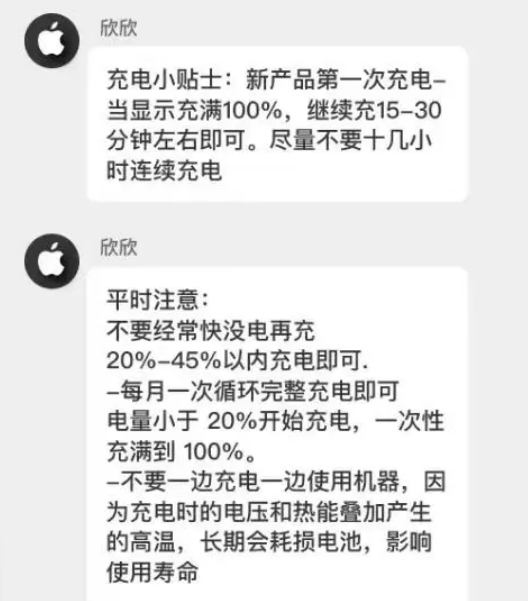 欣欣

充电小贴士：新产品第一次充电–当显示充满100%，继续充15–30分钟左右即可。尽量不要十几小时连续充电

欣欣

平时注意：
不要经常快没电再充
20%–45%以内充电即可.
–每月一次循环完整充电即可
电量小于 20%开始充电，一次性充满到 100%。
–不要一边充电一边使用机器，因为充电时的电压和热能叠加产生的高温，长期会耗损电池，影响使用寿命